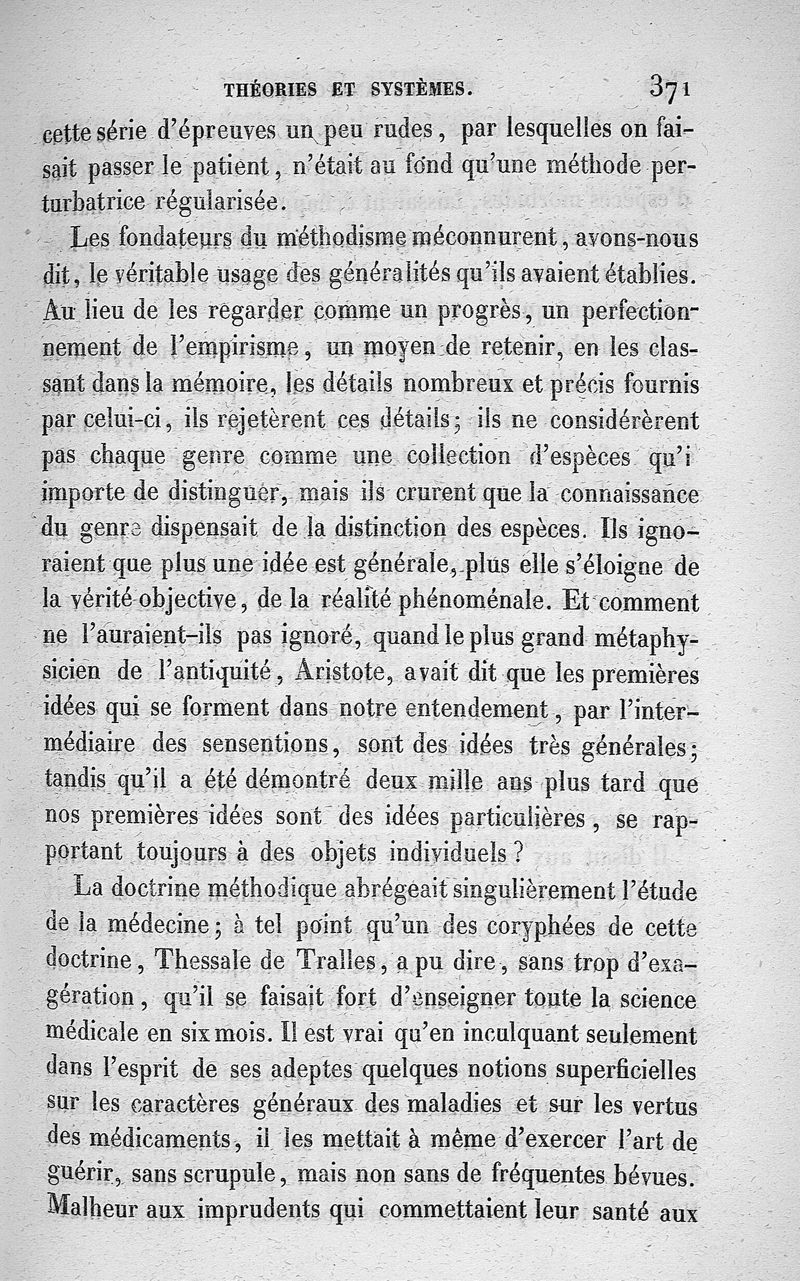 THÉORIES ET SYSTÈMES. 371

cette série d'épreuves un peu rudes, par lesquelles on faisait passer le patient, n'était au fond qu'une méthode perturbatrice régularisée.

Les fondateurs du méthodisme méconnurent, avons-nous dit, le véritable usage des généralités qu'ils avaient établies. Au lieu de les regarder comme un progrès, un perfectionnement de l'empirisme, un moyen de retenir, en les classant dans la mémoire, les détails nombreux et précis fournis par celui-ci, ils rejetèrent ces détails; ils ne considérèrent pas chaque genre comme une collection d'espèces qu'i importe de distinguer, mais ils crurent que la connaissance du genre dispensait de la distinction des espèces. Ils ignoraient que plus une idée est générale, plus elle s'éloigne de la vérité objective, de la réalité phénoménale. Et comment ne l'auraient-ils pas ignoré, quand le plus grand métaphysicien de l'antiquité, Aristote, avait dit que les premières idées qui se forment dans notre entendement, par l'intermédiaire des sensentions, sont des idées très générales; tandis qu'il a été démontré deux mille ans plus tard que nos premières idées sont des idées particulières, se rapportant toujours à des objets individuels?

La doctrine méthodique abrégeait singulièrement l'étude de la médecine; à tel point qu'un des coryphées de cette doctrine, Thessale de Tralles, a pu dire, sans trop d'exagération, qu'il se faisait fort d'enseigner toute la science médicale en six mois. Il est vrai qu'en inculquant seulement dans l'esprit de ses adeptes quelques notions superficielles sur les caractères généraux des maladies et sur les vertus des médicaments, il les mettait à même d'exercer l'art de guérir, sans scrupule, mais non sans de fréquentes bévues. Malheur aux imprudents qui commettaient leur santé aux